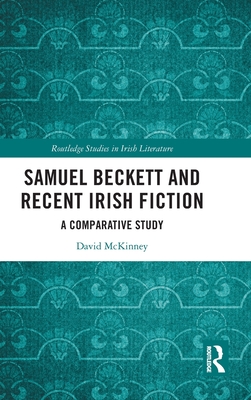 Routledge Studies in Irish Literature

SAMUEL BECKETT AND RECENT IRISH FICTION

A COMPARATIVE STUDY

David McKinney

ROUTLEDGE